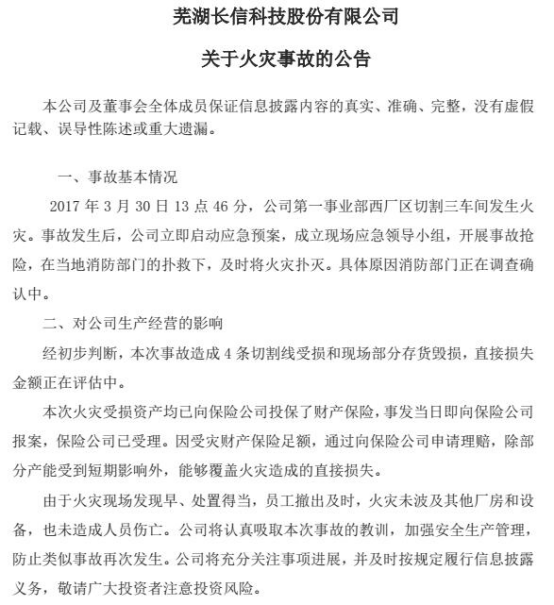 芜湖长信科技股份有限公司

关于火灾事故的公告

本公司及董事会全体成员保证信息披露内容的真实、准确、完整，没有虚假记载、误导性陈述或重大遗漏。

一、事故基本情况

2017 年 3 月 30 日 13 点 46 分，公司第一事业部西厂区切割三车间发生火灾。事故发生后，公司立即启动应急预案，成立现场应急领导小组，开展事故抢险，在当地消防部门的扑救下，及时将火灾扑灭。具体原因消防部门正在调查确认中。

二、对公司生产经营的影响

经初步判断，本次事故造成 4 条切割线受损和现场部分存货毁损，直接损失金额正在评估中。

本次火灾受损资产均已向保险公司投保了财产保险，事发当日即向保险公司报案，保险公司已受理。因受灾财产保险足额，通过向保险公司申请理赔，除部分产能受到短期影响外，能够覆盖火灾造成的直接损失。

由于火灾现场发现早、处置得当，员工撤出及时，火灾未波及其他厂房和设备，也未造成人员伤亡。公司将认真吸取本次事故的教训，加强安全生产管理，防止类似事故再次发生。公司将充分关注事项进展，并及时按规定履行信息披露义务，敬请广大投资者注意投资风险。